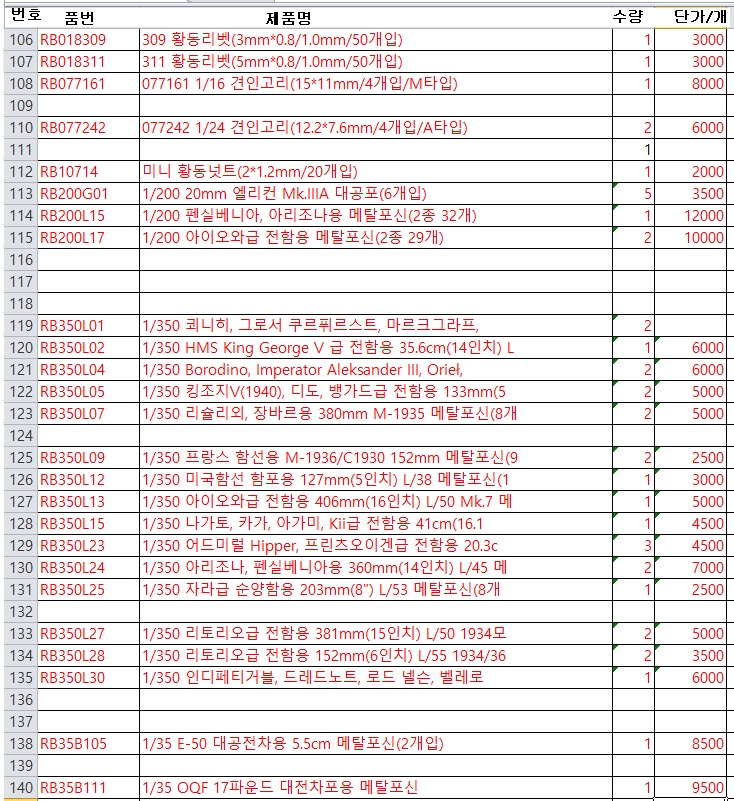 | 번호 | 품번 | 제품명 | 수량 | 단가/개 |
|---|---|---|---|---|
| 106 | RB018309 | 309 황동리벳(3mm*0.8/1.0mm/50개입) | 1 | 3000 |
| 107 | RB018311 | 311 황동리벳(5mm*0.8/1.0mm/50개입) | 1 | 3000 |
| 108 | RB077161 | 077161 1/16 견인고리(15*11mm/4개입/M타입) | 1 | 8000 |
| 109 | | | | |
| 110 | RB077242 | 077242 1/24 견인고리(12.2*7.6mm/4개입/A타입) | 2 | 6000 |
| 111 | | | 1 | |
| 112 | RB10714 | 미니 황동넛트(2*1.2mm/20개입) | 1 | 2000 |
| 113 | RB200G01 | 1/200 20mm 엘리컨 Mk.IIIA 대공포(6개입) | 5 | 3500 |
| 114 | RB200L15 | 1/200 펜실베니아, 아리조나용 메탈포신(2종 32개) | 1 | 12000 |
| 115 | RB200L17 | 1/200 아이오와급 전함용 메탈포신(2종 29개) | 2 | 10000 |
| 116 | | | | |
| 117 | | | | |
| 118 | | | | |
| 119 | RB350L01 | 1/350 쾨니히, 그로서 쿠르퓌르스트, 마르크그라프, | 2 | |
| 120 | RB350L02 | 1/350 HMS King George V 급 전함용 35.6cm(14인치) L | 1 | 6000 |
| 121 | RB350L04 | 1/350 Borodino, Imperator Aleksander III, Orieł, | 2 | 6000 |
| 122 | RB350L05 | 1/350 킹조지V(1940), 디도, 뱅가드급 전함용 133mm(5 | 2 | 5000 |
| 123 | RB350L07 | 1/350 리슐리외, 장바르용 380mm M-1935 메탈포신(8개 | 2 | 5000 |
| 124 | | | | |
| 125 | RB350L09 | 1/350 프랑스 함선용 M-1936/C1930 152mm 메탈포신(9 | 2 | 2500 |
| 126 | RB350L12 | 1/350 미국함선 함포용 127mm(5인치) L/38 메탈포신(1 | 1 | 3000 |
| 127 | RB350L13 | 1/350 아이오와급 전함용 406mm(16인치) L/50 Mk.7 메 | 1 | 5000 |
| 128 | RB350L15 | 1/350 나가토, 카가, 아가미, Kii급 전함용 41cm(16.1 | 1 | 4500 |
| 129 | RB350L23 | 1/350 어드미럴 Hipper, 프린즈오이겐급 전함용 20.3c | 3 | 4500 |
| 130 | RB350L24 | 1/350 아리조나, 펜실베니아용 360mm(14인치) L/45 메 | 2 | 7000 |
| 131 | RB350L25 | 1/350 자라급 순양함용 203mm(8") L/53 메탈포신(8개 | 1 | 2500 |
| 132 | | | | |
| 133 | RB350L27 | 1/350 리토리오급 전함용 381mm(15인치) L/50 1934모 | 2 | 5000 |
| 134 | RB350L28 | 1/350 리토리오급 전함용 152mm(6인치) L/55 1934/36 | 2 | 3500 |
| 135 | RB350L30 | 1/350 인디페티거블, 드레드노트, 로드 넬슨, 벨레로 | 1 | 6000 |
| 136 | | | | |
| 137 | | | | |
| 138 | RB35B105 | 1/35 E-50 대공전차용 5.5cm 메탈포신(2개입) | 1 | 8500 |
| 139 | | | | |
| 140 | RB35B111 | 1/35 OQF 17파운드 대전차포용 메탈포신 | 1 | 9500 |